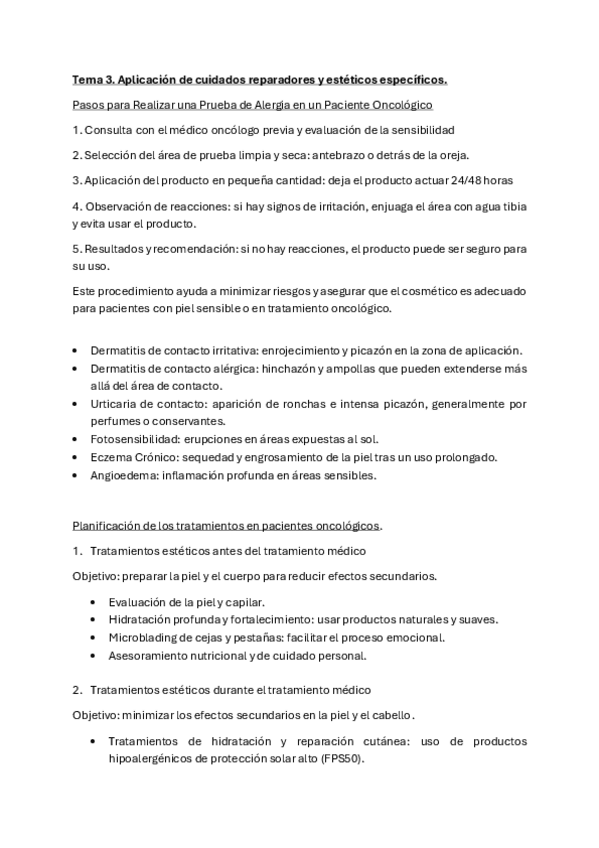 Tema 3. Aplicación de cuidados reparadores y estéticos específicos.

Pasos para Realizar una Prueba de Alergia en un Paciente Oncológico

1. Consulta con el médico oncólogo previa y evaluación de la sensibilidad

2. Selección del área de prueba limpia y seca: antebrazo o detrás de la oreja.

3. Aplicación del producto en pequeña cantidad: deja el producto actuar 24/48 horas

4. Observación de reacciones: si hay signos de irritación, enjuaga el área con agua tibia y evita usar el producto.

5. Resultados y recomendación: si no hay reacciones, el producto puede ser seguro para su uso.

Este procedimiento ayuda a minimizar riesgos y asegurar que el cosmético es adecuado para pacientes con piel sensible o en tratamiento oncológico.

• Dermatitis de contacto irritativa: enrojecimiento y picazón en la zona de aplicación.
• Dermatitis de contacto alérgica: hinchazón y ampollas que pueden extenderse más allá del área de contacto.
• Urticaria de contacto: aparición de ronchas e intensa picazón, generalmente por perfumes o conservantes.
• Fotosensibilidad: erupciones en áreas expuestas al sol.
• Eczema Crónico: sequedad y engrosamiento de la piel tras un uso prolongado.
• Angioedema: inflamación profunda en áreas sensibles.

Planificación de los tratamientos en pacientes oncológicos.

1. Tratamientos estéticos antes del tratamiento médico

Objetivo: preparar la piel y el cuerpo para reducir efectos secundarios.

• Evaluación de la piel y capilar.
• Hidratación profunda y fortalecimiento: usar productos naturales y suaves.
• Microblading de cejas y pestañas: facilitar el proceso emocional.
• Asesoramiento nutricional y de cuidado personal.

2. Tratamientos estéticos durante el tratamiento médico

Objetivo: minimizar los efectos secundarios en la piel y el cabello.

• Tratamientos de hidratación y reparación cutánea: uso de productos hipoalergénicos de protección solar alto (FPS50).